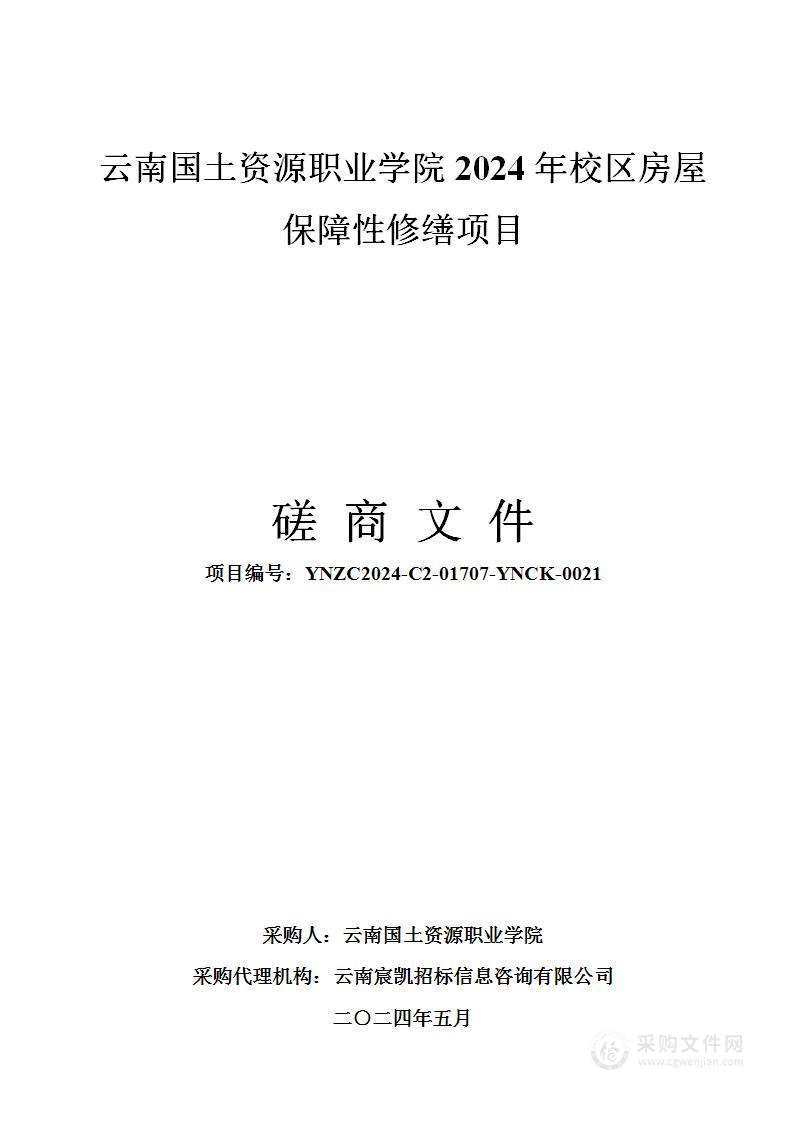 云南国土资源职业学院 2024 年校区房屋保障性修缮项目

磋 商 文 件

项目编号：YNZC2024-C2-01707-YNCK-0021

采购人：云南国土资源职业学院

采购代理机构：云南宸凯招标信息咨询有限公司

二〇二四年五月

采购文件网
www.cgwenjian.com